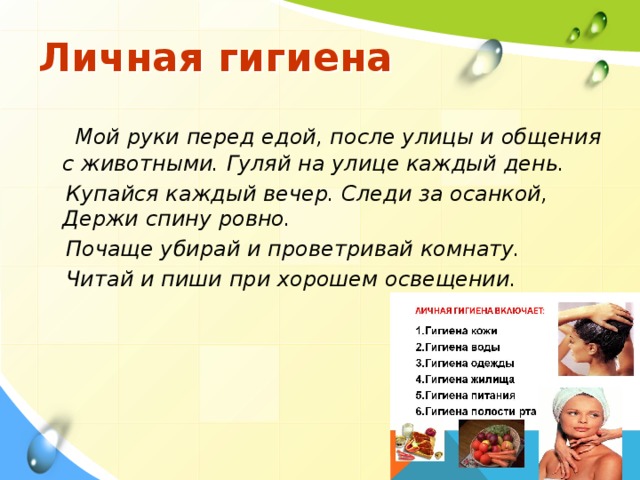 Личная гигиена

Мой руки перед едой, после улицы и общения с животными. Гуляй на улице каждый день.

Купайся каждый вечер. Следи за осанкой, Держи спину ровно.

Почаще убирай и проветривай комнату.

Читай и пиши при хорошем освещении.

ЛИЧНАЯ ГИГИЕНА ВКЛЮЧАЕТ:
1.Гигиена кожи
2.Гигиена воды
3.Гигиена одежды
4.Гигиена жилища
5.Гигиена питания
6.Гигиена полости рта